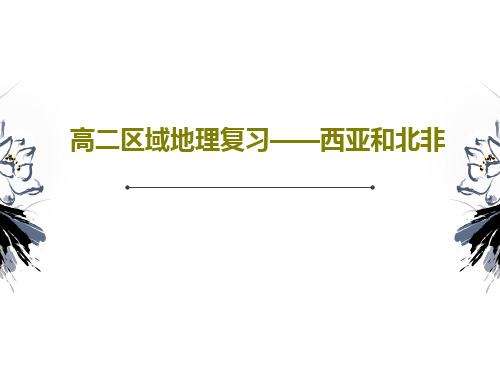 高二区域地理复习——西亚和北非